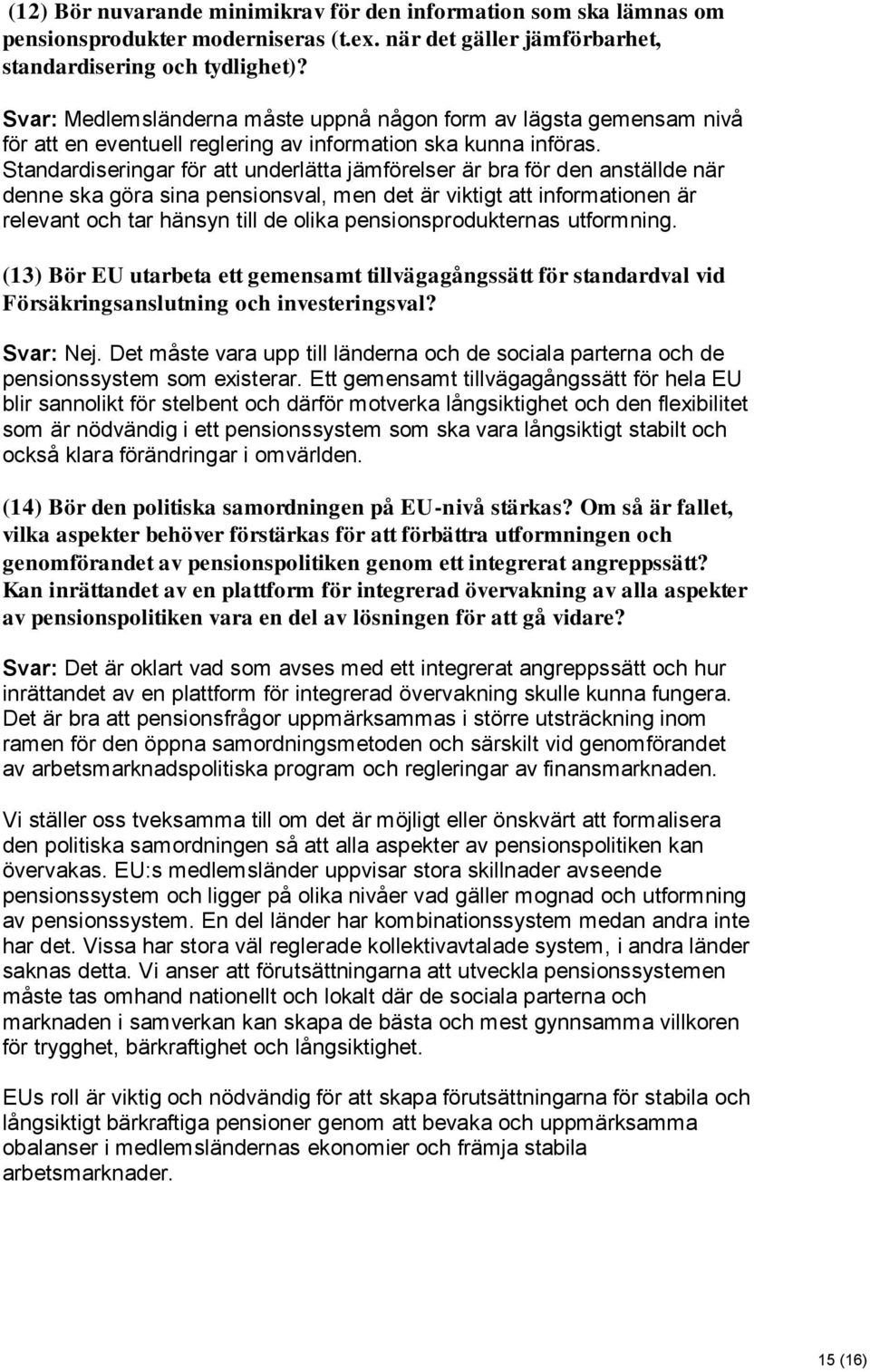 (12) Bör nuvarande minimikrav för den information som ska lämnas om pensionsprodukter moderniseras (t.ex. när det gäller jämförbarhet, standardisering och tydlighet)?

Svar: Medlemsländerna måste uppnå någon form av lägsta gemensam nivå för att en eventuell reglering av information ska kunna införas. Standardiseringar för att underlätta jämförelser är bra för den anställde när denne ska göra sina pensionsval, men det är viktigt att informationen är relevant och tar hänsyn till de olika pensionsprodukternas utformning.

(13) Bör EU utarbeta ett gemensamt tillvägagångssätt för standardval vid Försäkringsanslutning och investeringsval?

Svar: Nej. Det måste vara upp till länderna och de sociala parterna och de pensionssystem som existerar. Ett gemensamt tillvägagångssätt för hela EU blir sannolikt för stelbent och därför motverka långsiktighet och den flexibilitet som är nödvändig i ett pensionssystem som ska vara långsiktigt stabilt och också klara förändringar i omvärlden.

(14) Bör den politiska samordningen på EU-nivå stärkas? Om så är fallet, vilka aspekter behöver förstärkas för att förbättra utformningen och genomförandet av pensionspolitiken genom ett integrerat angreppssätt? Kan inrättandet av en plattform för integrerad övervakning av alla aspekter av pensionspolitiken vara en del av lösningen för att gå vidare?

Svar: Det är oklart vad som avses med ett integrerat angreppssätt och hur inrättandet av en plattform för integrerad övervakning skulle kunna fungera. Det är bra att pensionsfrågor uppmärksammas i större utsträckning inom ramen för den öppna samordningsmetoden och särskilt vid genomförandet av arbetsmarknadspolitiska program och regleringar av finansmarknaden.

Vi ställer oss tveksamma till om det är möjligt eller önskvärt att formalisera den politiska samordningen så att alla aspekter av pensionspolitiken kan övervakas. EU:s medlemsländer uppvisar stora skillnader avseende pensionssystem och ligger på olika nivåer vad gäller mognad och utformning av pensionssystem. En del länder har kombinationssystem medan andra inte har det. Vissa har stora väl reglerade kollektivavtalade system, i andra länder saknas detta. Vi anser att förutsättningarna att utveckla pensionssystemen måste tas omhand nationellt och lokalt där de sociala parterna och marknaden i samverkan kan skapa de bästa och mest gynnsamma villkoren för trygghet, bärkraftighet och långsiktighet.

EUs roll är viktig och nödvändig för att skapa förutsättningarna för stabila och långsiktigt bärkraftiga pensioner genom att bevaka och uppmärksamma obalanser i medlemsländernas ekonomier och främja stabila arbetsmarknader.

15 (16)